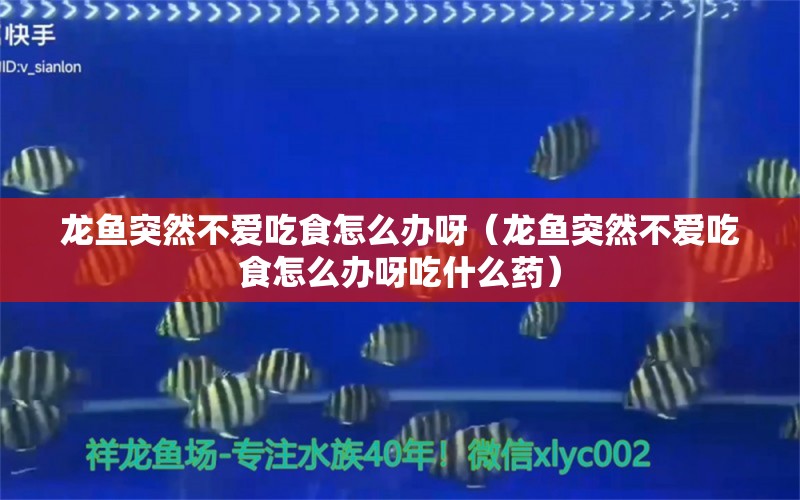 快手
ID:v_sianlon

龙鱼突然不爱吃食怎么办呀（龙鱼突然不爱吃食怎么办呀吃什么药）

祥龙鱼场-专注水族40年！微信xlyc002